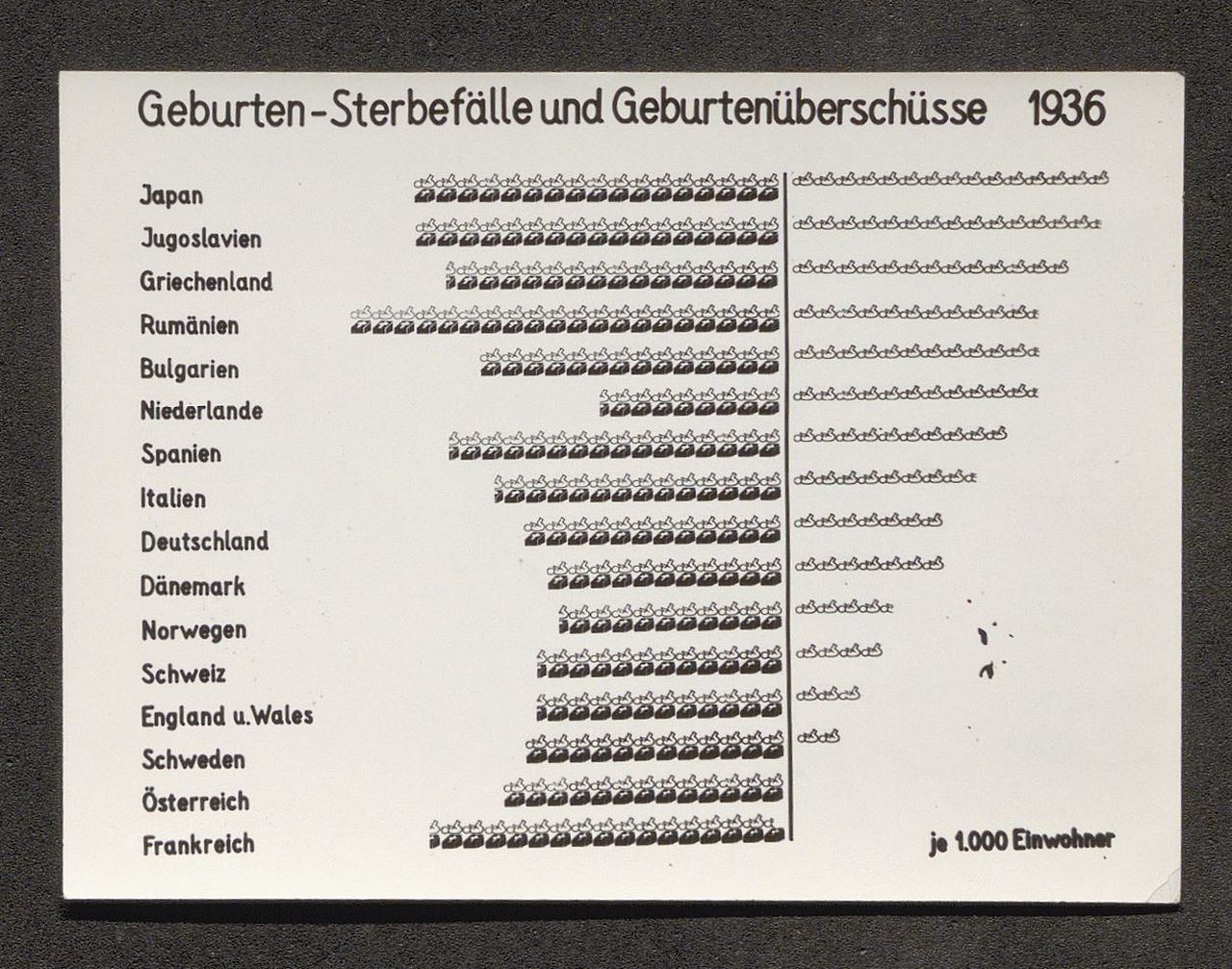 Geburten-Sterbefälle und Geburtenüberschüsse 1936

Japan
Jugoslavien
Griechenland
Rumänien
Bulgarien
Niederlande
Spanien
Italien
Deutschland
Dänemark
Norwegen
Schweiz
England u. Wales
Schweden
Österreich
Frankreich

je 1.000 Einwohner